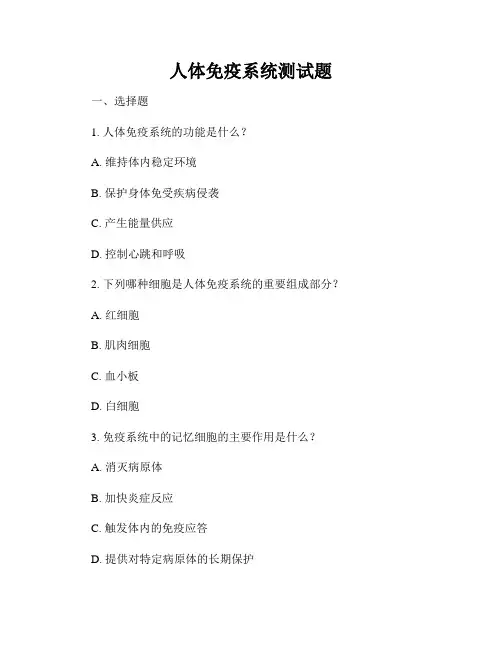 人体免疫系统测试题

一、选择题

1. 人体免疫系统的功能是什么？

A. 维持体内稳定环境

B. 保护身体免受疾病侵袭

C. 产生能量供应

D. 控制心跳和呼吸

2. 下列哪种细胞是人体免疫系统的重要组成部分？

A. 红细胞

B. 肌肉细胞

C. 血小板

D. 白细胞

3. 免疫系统中的记忆细胞的主要作用是什么？

A. 消灭病原体

B. 加快炎症反应

C. 触发体内的免疫应答

D. 提供对特定病原体的长期保护